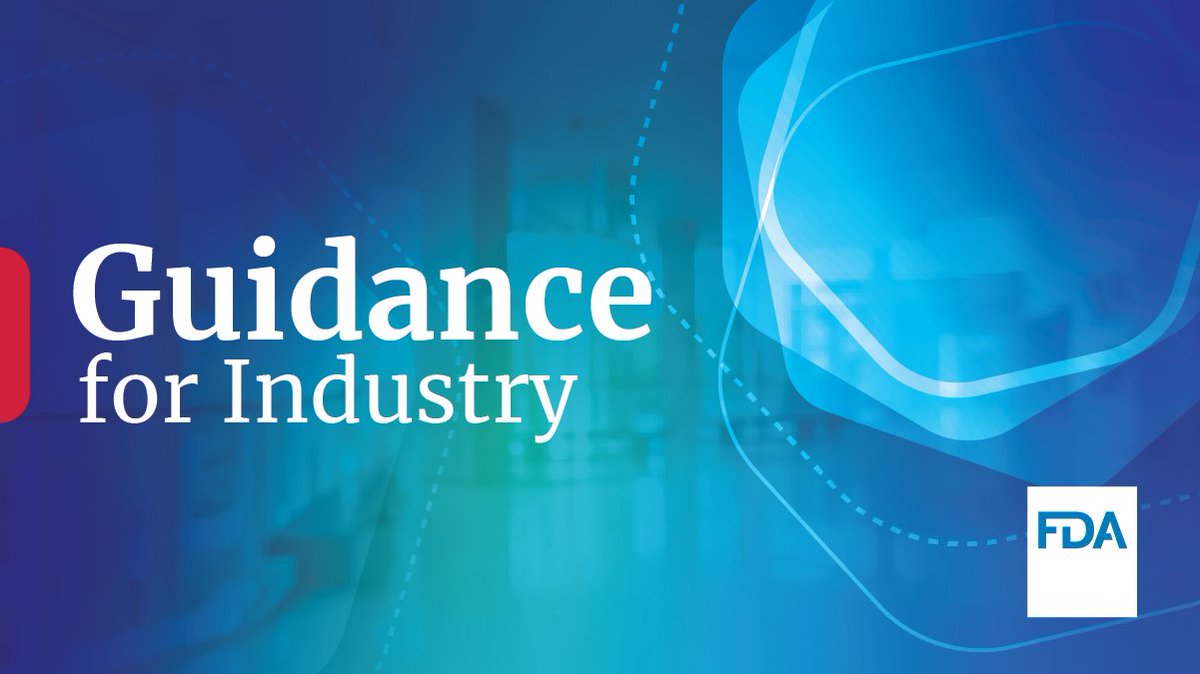 Guidance
for Industry

FDA